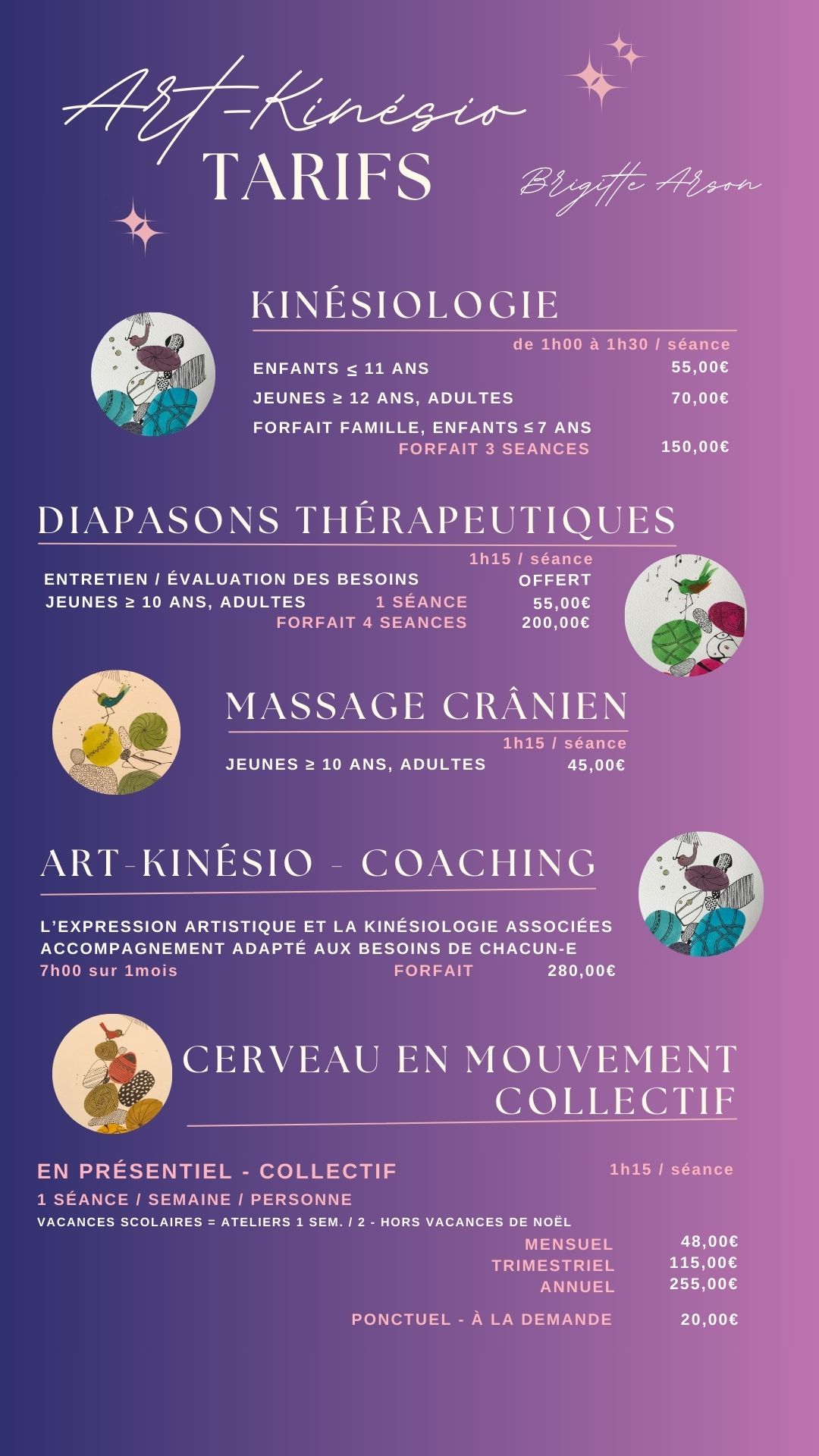 Art-Kinésio
TARIFS

Brigitte Arson

KINÉSIOLOGIE

de 1h00 à 1h30 / séance
ENFANTS ≤ 11 ANS 55,00€
JEUNES ≥ 12 ANS, ADULTES 70,00€
FORFAIT FAMILLE, ENFANTS ≤ 7 ANS
FORFAIT 3 SEANCES 150,00€

DIAPASONS THÉRAPEUTIQUES

1h15 / séance
ENTRETIEN / ÉVALUATION DES BESOINS OFFERT
JEUNES ≥ 10 ANS, ADULTES 1 SÉANCE 55,00€
FORFAIT 4 SEANCES 200,00€

MASSAGE CRÂNIEN

1h15 / séance
JEUNES ≥ 10 ANS, ADULTES 45,00€

ART-KINÉSIO - COACHING

L'EXPRESSION ARTISTIQUE ET LA KINÉSIOLOGIE ASSOCIÉES
ACCOMPAGNEMENT ADAPTÉ AUX BESOINS DE CHACUN-E
7h00 sur 1mois FORFAIT 280,00€

CERVEAU EN MOUVEMENT
COLLECTIF

EN PRÉSENTIEL - COLLECTIF 1h15 / séance
1 SÉANCE / SEMAINE / PERSONNE
VACANCES SCOLAIRES = ATELIERS 1 SEM. / 2 - HORS VACANCES DE NOËL
MENSUEL 48,00€
TRIMESTRIEL 115,00€
ANNUEL 255,00€

PONCTUEL - À LA DEMANDE 20,00€